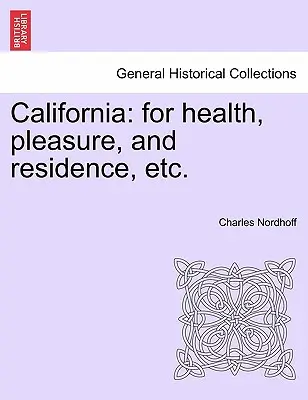 BRITISH LIBRARY

General Historical Collections

California: for health, pleasure, and residence, etc.

Charles Nordhoff